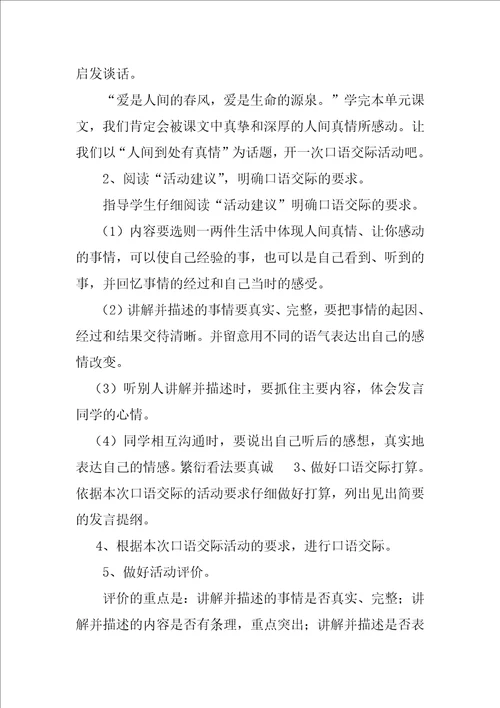 启发谈话。

“爱是人间的春风，爱是生命的源泉。”学完本单元课文，我们肯定会被课文中真挚和深厚的人间真情所感动。让我们以“人间到处有真情”为话题，开一次口语交际活动吧。

2、阅读“活动建议”，明确口语交际的要求。

指导学生仔细阅读“活动建议”明确口语交际的要求。

（1）内容要选则一两件生活中体现人间真情、让你感动的事情，可以使自己经验的事，也可以是自己看到、听到的事，并回忆事情的经过和自己当时的感受。

（2）讲解并描述的事情要真实、完整，要把事情的起因、经过和结果交待清晰。并留意用不同的语气表达出自己的感情改变。

（3）听别人讲解并描述时，要抓住主要内容，体会发言同学的心情。

（4）同学相互沟通时，要说出自己听后的感想，真实地表达自己的情感。繁衍看法要真诚　3、做好口语交际打算。依据本次口语交际的活动要求仔细做好打算，列出见出简要的发言提纲。

4、根据本次口语交际活动的要求，进行口语交际。

5、做好活动评价。

评价的重点是：讲解并描述的事情是否真实、完整；讲解并描述的内容是否有条理，重点突出；讲解并描述是否表